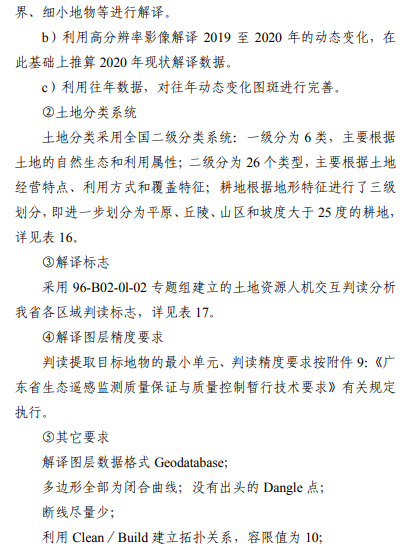 界、细小地物等进行解译。

b）利用高分辨率影像解译 2019 至 2020 年的动态变化，在此基础上推算 2020 年现状解译数据。

c）利用往年数据，对往年动态变化图斑进行完善。

②土地分类系统

土地分类采用全国二级分类系统：一级分为 6 类，主要根据土地的自然生态和利用属性；二级分为 26 个类型，主要根据土地经营特点、利用方式和覆盖特征；耕地根据地形特征进行了三级划分，即进一步划分为平原、丘陵、山区和坡度大于 25 度的耕地，详见表 16。

③解译标志

采用 96-B02-0l-02 专题组建立的土地资源人机交互判读分析我省各区域判读标志，详见表 17。

④解译图层精度要求

判读提取目标地物的最小单元、判读精度要求按附件 9:《广东省生态遥感监测质量保证与质量控制暂行技术要求》有关规定执行。

⑤其它要求

解译图层数据格式 Geodatabase;

多边形全部为闭合曲线；没有出头的 Dangle 点；

断线尽量少；

利用 Clean / Build 建立拓扑关系，容限值为 10;